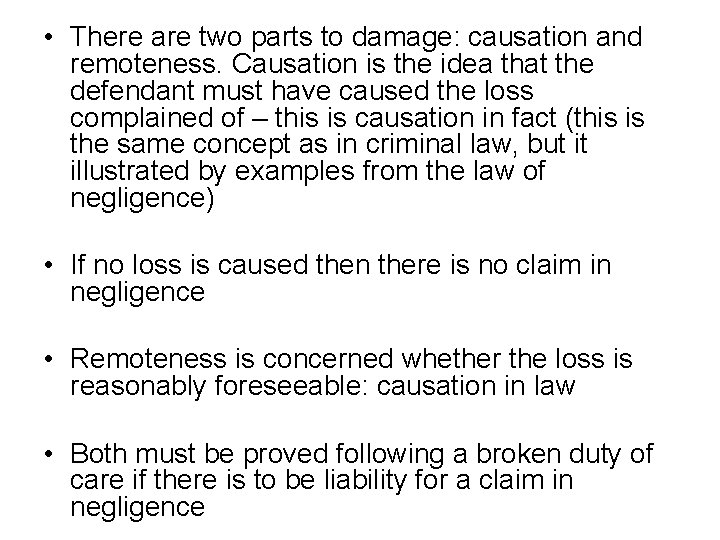 • There are two parts to damage: causation and remoteness. Causation is the idea that the defendant must have caused the loss complained of – this is causation in fact (this is the same concept as in criminal law, but it illustrated by examples from the law of negligence)

• If no loss is caused then there is no claim in negligence

• Remoteness is concerned whether the loss is reasonably foreseeable: causation in law

• Both must be proved following a broken duty of care if there is to be liability for a claim in negligence